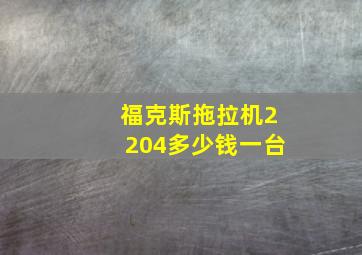 福克斯拖拉机2204多少钱一台